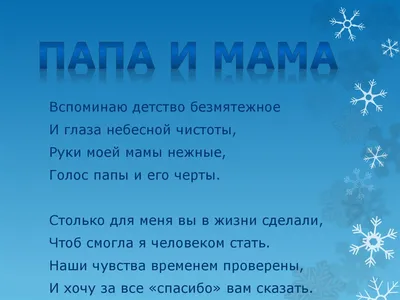 ПАПА И МАМА

Вспоминаю детство безмятежное
И глаза небесной чистоты,
Руки моей мамы нежные,
Голос папы и его черты.

Столько для меня вы в жизни сделали,
Чтоб смогла я человеком стать.
Наши чувства временем проверены,
И хочу за все «спасибо» вам сказать.